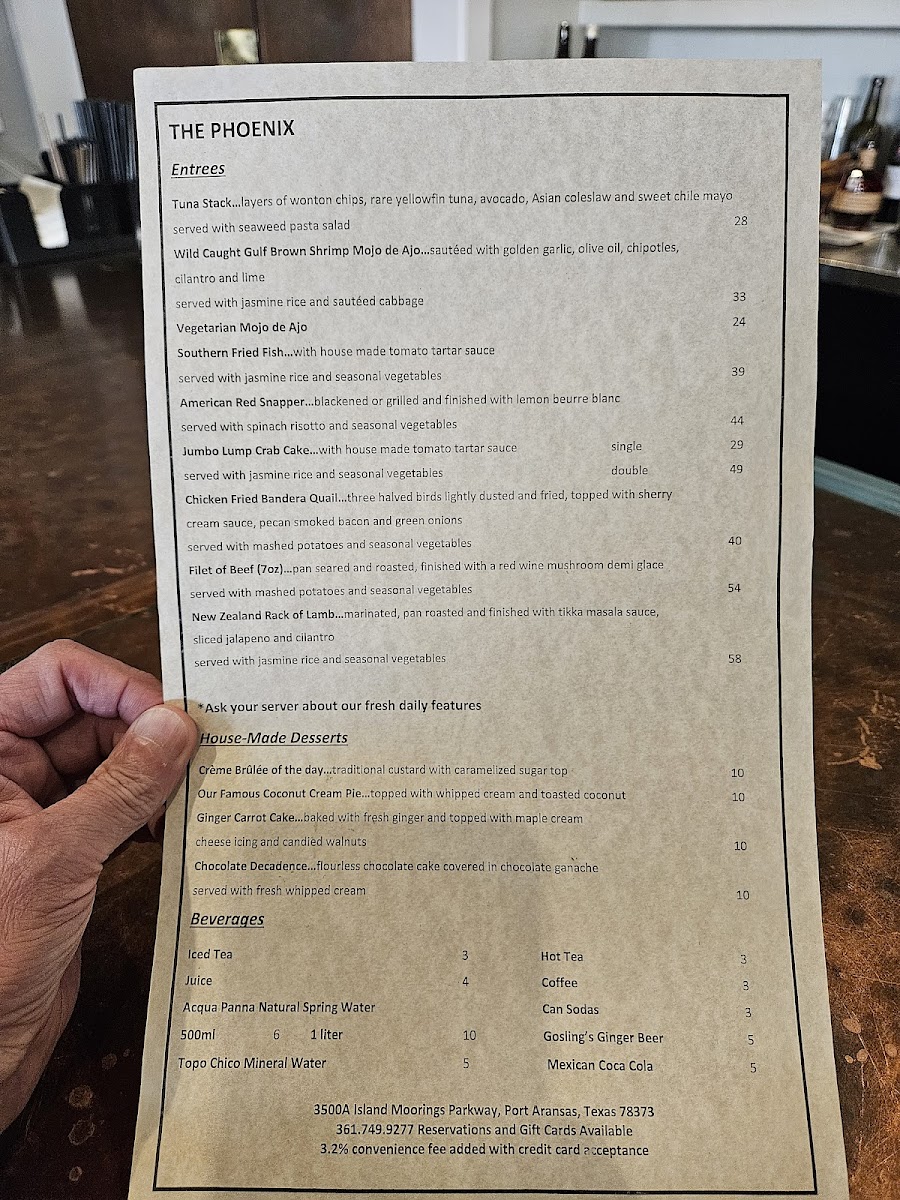 THE PHOENIX

Entrees

Tuna Stack...layers of wonton chips, rare yellowfin tuna, avocado, Asian coleslaw and sweet chile mayo
served with seaweed pasta salad 28

Wild Caught Gulf Brown Shrimp Mojo de Ajo...sautéed with golden garlic, olive oil, chipotles, cilantro and lime
served with jasmine rice and sautéed cabbage 33

Vegetarian Mojo de Ajo 24

Southern Fried Fish...with house made tomato tartar sauce
served with jasmine rice and seasonal vegetables 39

American Red Snapper...blackened or grilled and finished with lemon beurre blanc
served with spinach risotto and seasonal vegetables 44

Jumbo Lump Crab Cake...with house made tomato tartar sauce single 29
served with jasmine rice and seasonal vegetables double 49

Chicken Fried Bandera Quail...three halved birds lightly dusted and fried, topped with sherry cream sauce, pecan smoked bacon and green onions
served with mashed potatoes and seasonal vegetables 40

Filet of Beef (7oz)...pan seared and roasted, finished with a red wine mushroom demi glace
served with mashed potatoes and seasonal vegetables 54

New Zealand Rack of Lamb...marinated, pan roasted and finished with tikka masala sauce, sliced jalapeno and cilantro
served with jasmine rice and seasonal vegetables 58

*Ask your server about our fresh daily features

House-Made Desserts

Crème Brûlée of the day...traditional custard with caramelized sugar top 10
Our Famous Coconut Cream Pie...topped with whipped cream and toasted coconut 10
Ginger Carrot Cake...baked with fresh ginger and topped with maple cream cheese icing and candied walnuts 10
Chocolate Decadence...flourless chocolate cake covered in chocolate ganache
served with fresh whipped cream 10

Beverages

Iced Tea 3
Juice 4
Acqua Panna Natural Spring Water
500ml 6 1 liter 10
Topo Chico Mineral Water 5

Hot Tea 3
Coffee 3
Can Sodas 3
Gosling's Ginger Beer 5
Mexican Coca Cola 5

3500A Island Moorings Parkway, Port Aransas, Texas 78373
361.749.9277 Reservations and Gift Cards Available
3.2% convenience fee added with credit card acceptance